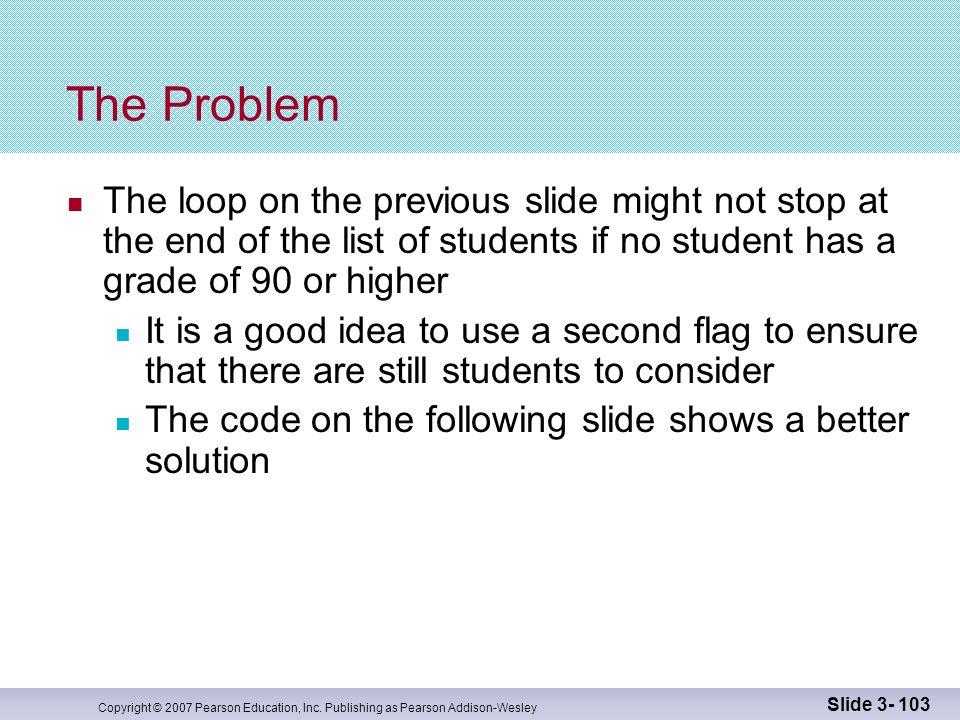 The Problem

The loop on the previous slide might not stop at the end of the list of students if no student has a grade of 90 or higher

It is a good idea to use a second flag to ensure that there are still students to consider

The code on the following slide shows a better solution

Copyright © 2007 Pearson Education, Inc. Publishing as Pearson Addison-Wesley

Slide 3- 103